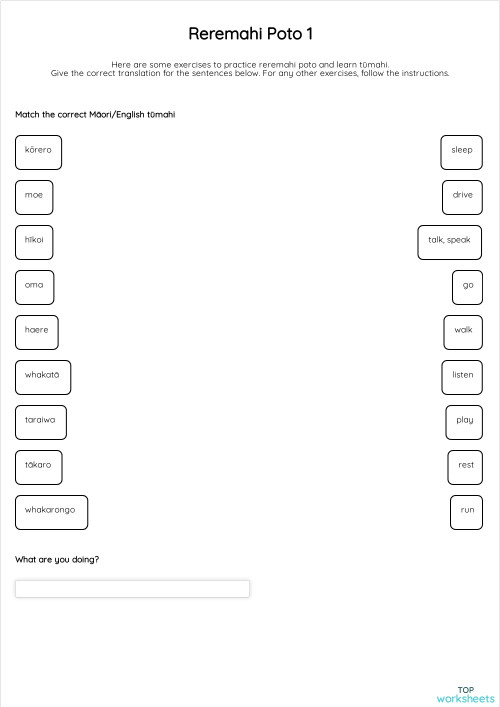 Reremahi Poto 1

Here are some exercises to practice reremahi poto and learn tūmahi.
Give the correct translation for the sentences below. For any other exercises, follow the instructions.

Match the correct Māori/English tūmahi

kōrero

moe

hīkoi

oma

haere

whakatā

taraiwa

tākaro

whakarongo

sleep

drive

talk, speak

go

walk

listen

play

rest

run

What are you doing?

TOP
worksheets